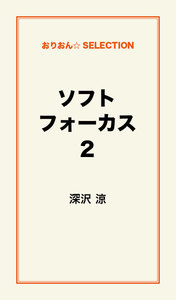 おりおん☆ SELECTION

ソフト
フォーカス
2

深沢 涼